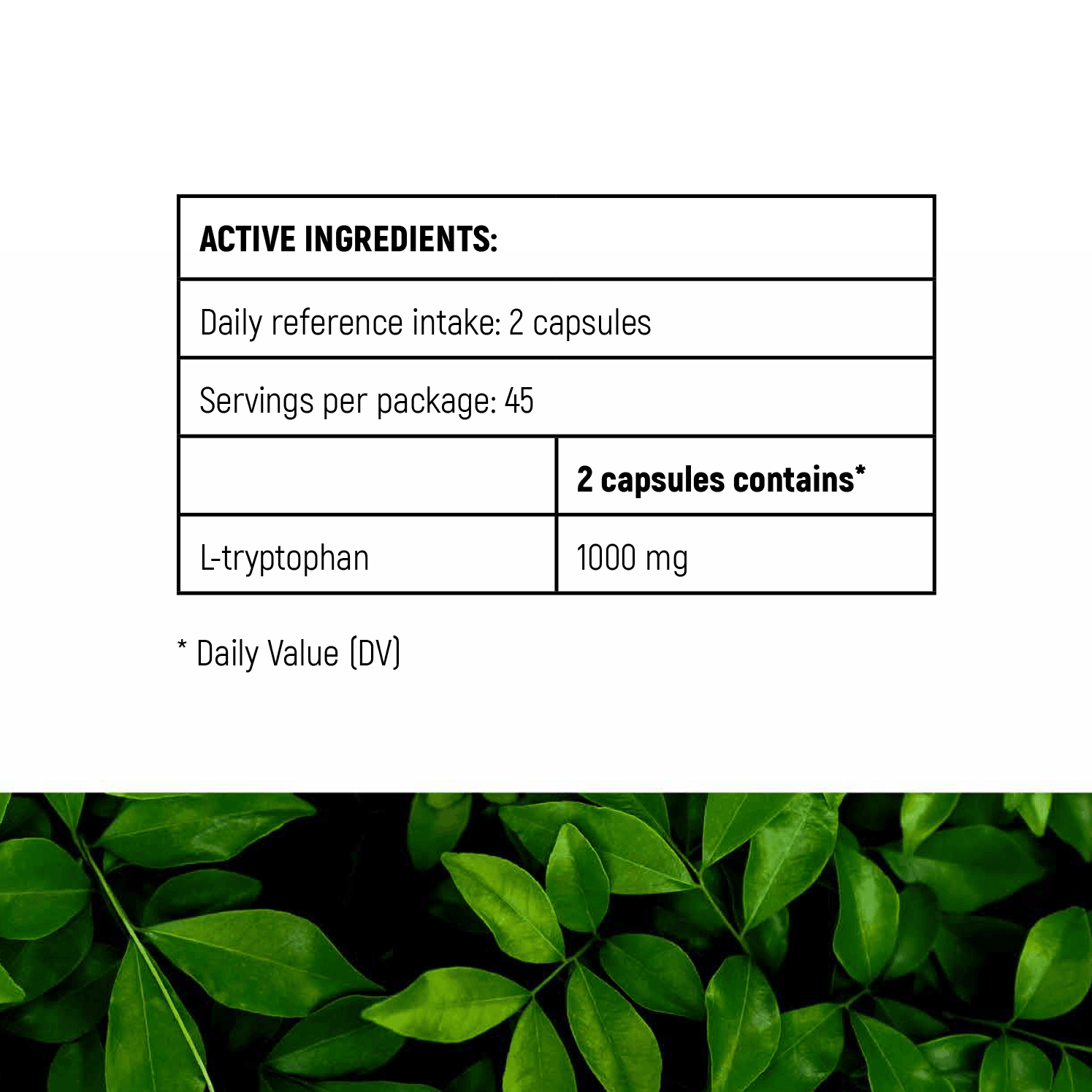 | ACTIVE INGREDIENTS: | |
|---|---|
| Daily reference intake: 2 capsules | |
| Servings per package: 45 | |
| | 2 capsules contains* |
| L-tryptophan | 1000 mg |

* Daily Value (DV)